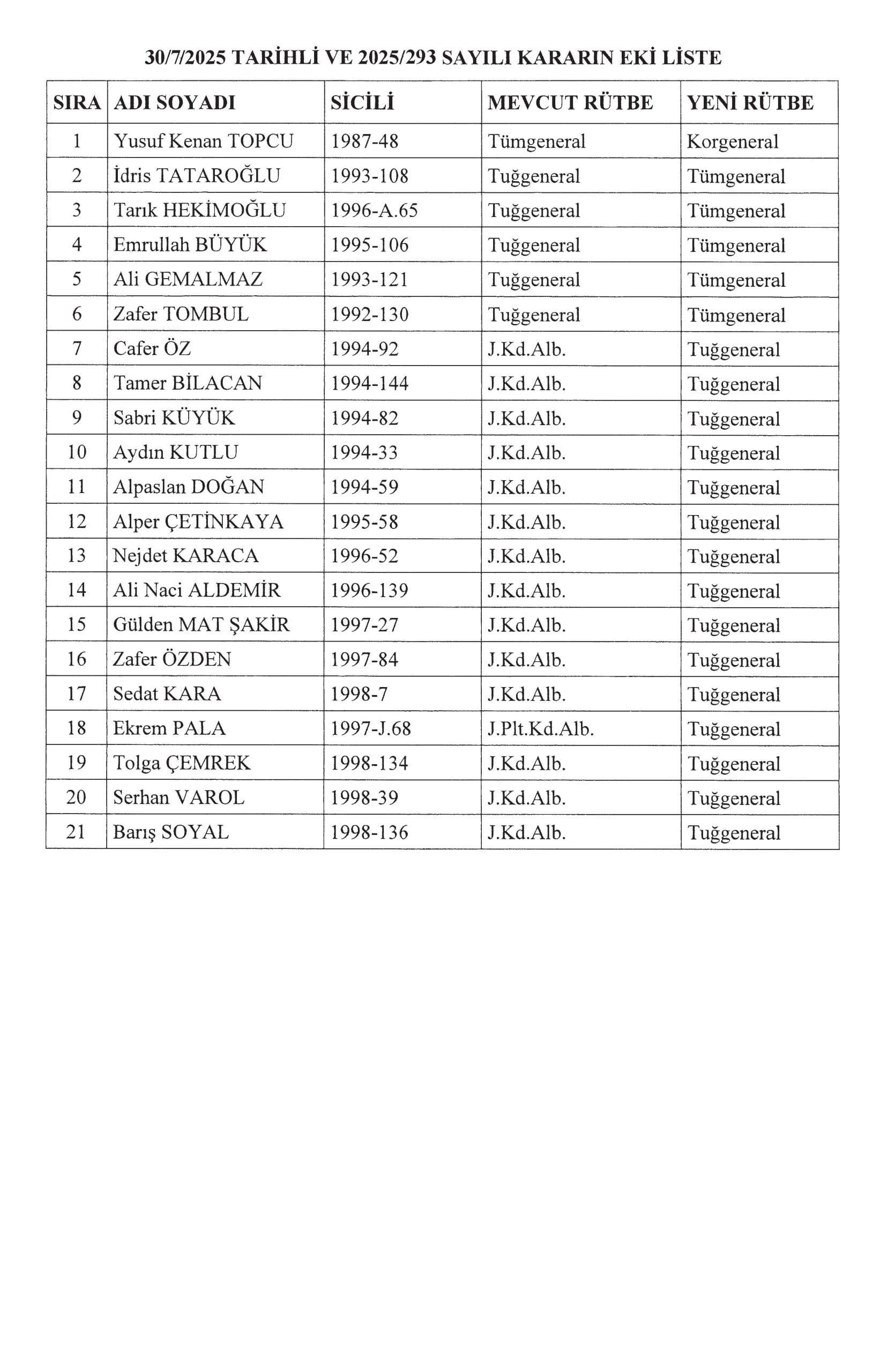 30/7/2025 TARİHLİ VE 2025/293 SAYILI KARARIN EKİ LİSTE

| SIRA | ADI SOYADI | SİCİLİ | MEVCUT RÜTBE | YENİ RÜTBE |
|---|---|---|---|---|
| 1 | Yusuf Kenan TOPCU | 1987-48 | Tümgeneral | Korgeneral |
| 2 | İdris TATAROĞLU | 1993-108 | Tuğgeneral | Tümgeneral |
| 3 | Tarık HEKİMOĞLU | 1996-A.65 | Tuğgeneral | Tümgeneral |
| 4 | Emrullah BÜYÜK | 1995-106 | Tuğgeneral | Tümgeneral |
| 5 | Ali GEMALMAZ | 1993-121 | Tuğgeneral | Tümgeneral |
| 6 | Zafer TOMBUL | 1992-130 | Tuğgeneral | Tümgeneral |
| 7 | Cafer ÖZ | 1994-92 | J.Kd.Alb. | Tuğgeneral |
| 8 | Tamer BİLACAN | 1994-144 | J.Kd.Alb. | Tuğgeneral |
| 9 | Sabri KÜYÜK | 1994-82 | J.Kd.Alb. | Tuğgeneral |
| 10 | Aydın KUTLU | 1994-33 | J.Kd.Alb. | Tuğgeneral |
| 11 | Alpaslan DOĞAN | 1994-59 | J.Kd.Alb. | Tuğgeneral |
| 12 | Alper ÇETİNKAYA | 1995-58 | J.Kd.Alb. | Tuğgeneral |
| 13 | Nejdet KARACA | 1996-52 | J.Kd.Alb. | Tuğgeneral |
| 14 | Ali Naci ALDEMİR | 1996-139 | J.Kd.Alb. | Tuğgeneral |
| 15 | Gülden MAT ŞAKİR | 1997-27 | J.Kd.Alb. | Tuğgeneral |
| 16 | Zafer ÖZDEN | 1997-84 | J.Kd.Alb. | Tuğgeneral |
| 17 | Sedat KARA | 1998-7 | J.Kd.Alb. | Tuğgeneral |
| 18 | Ekrem PALA | 1997-J.68 | J.Plt.Kd.Alb. | Tuğgeneral |
| 19 | Tolga ÇEMREK | 1998-134 | J.Kd.Alb. | Tuğgeneral |
| 20 | Serhan VAROL | 1998-39 | J.Kd.Alb. | Tuğgeneral |
| 21 | Barış SOYAL | 1998-136 | J.Kd.Alb. | Tuğgeneral |